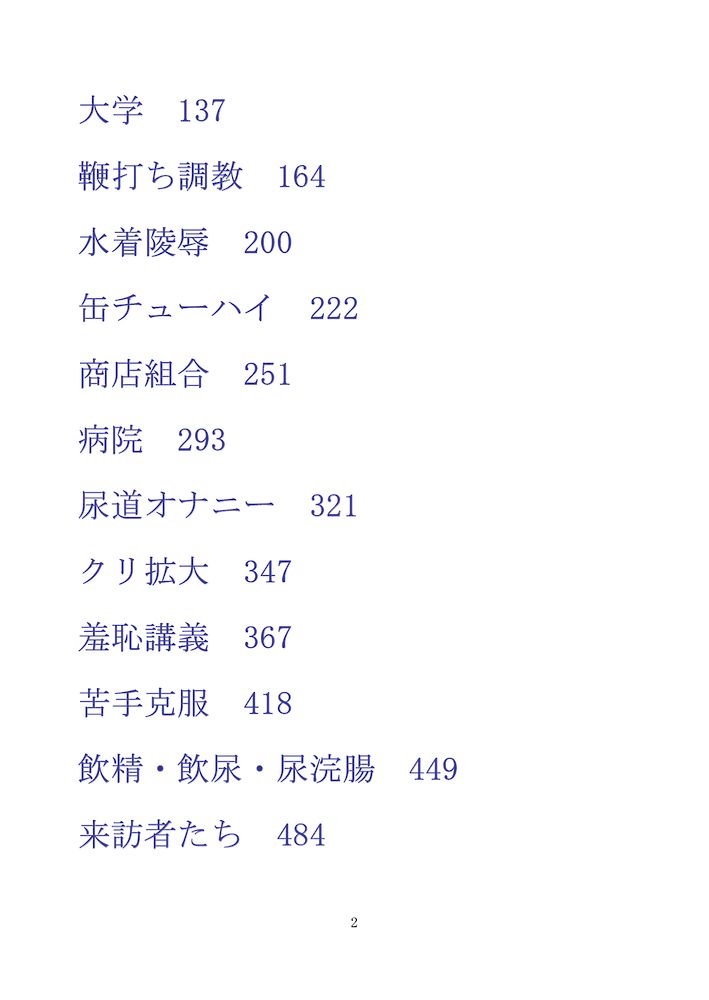 大学 137

鞭打ち調教 164

水着陵辱 200

缶チューハイ 222

商店組合 251

病院 293

尿道オナニー 321

クリ拡大 347

羞恥講義 367

苦手克服 418

飲精・飲尿・尿浣腸 449

来訪者たち 484

2